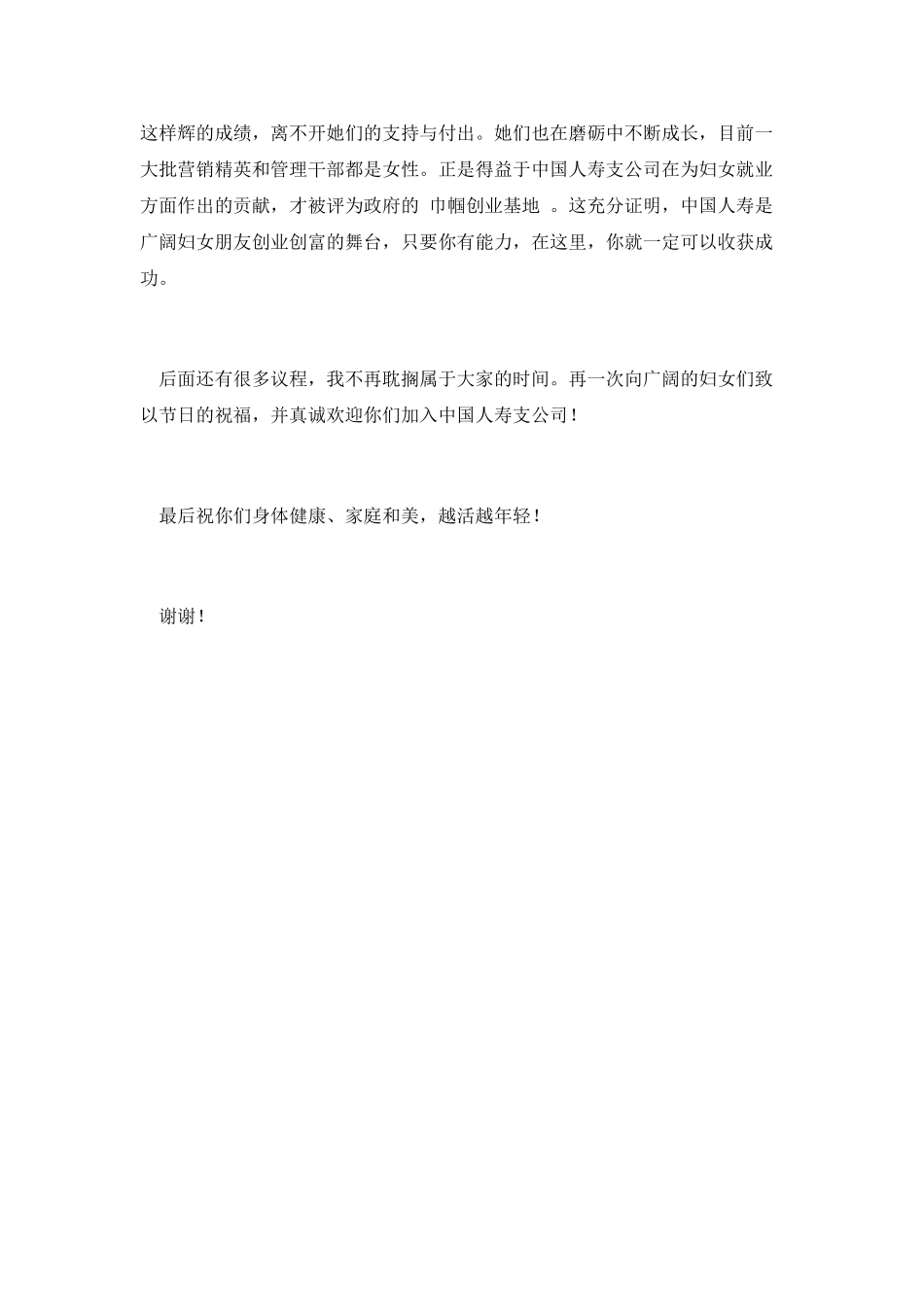 这样辉的成绩，离不开她们的支持与付出。她们也在磨砺中不断成长，目前一大批营销精英和管理干部都是女性。正是得益于中国人寿支公司在为妇女就业方面作出的贡献，才被评为政府的 巾帼创业基地 。这充分证明，中国人寿是广阔妇女朋友创业创富的舞台，只要你有能力，在这里，你就一定可以收获成功。

后面还有很多议程，我不再耽搁属于大家的时间。再一次向广阔的妇女们致以节日的祝福，并真诚欢迎你们加入中国人寿支公司！

最后祝你们身体健康、家庭和美，越活越年轻！

谢谢！